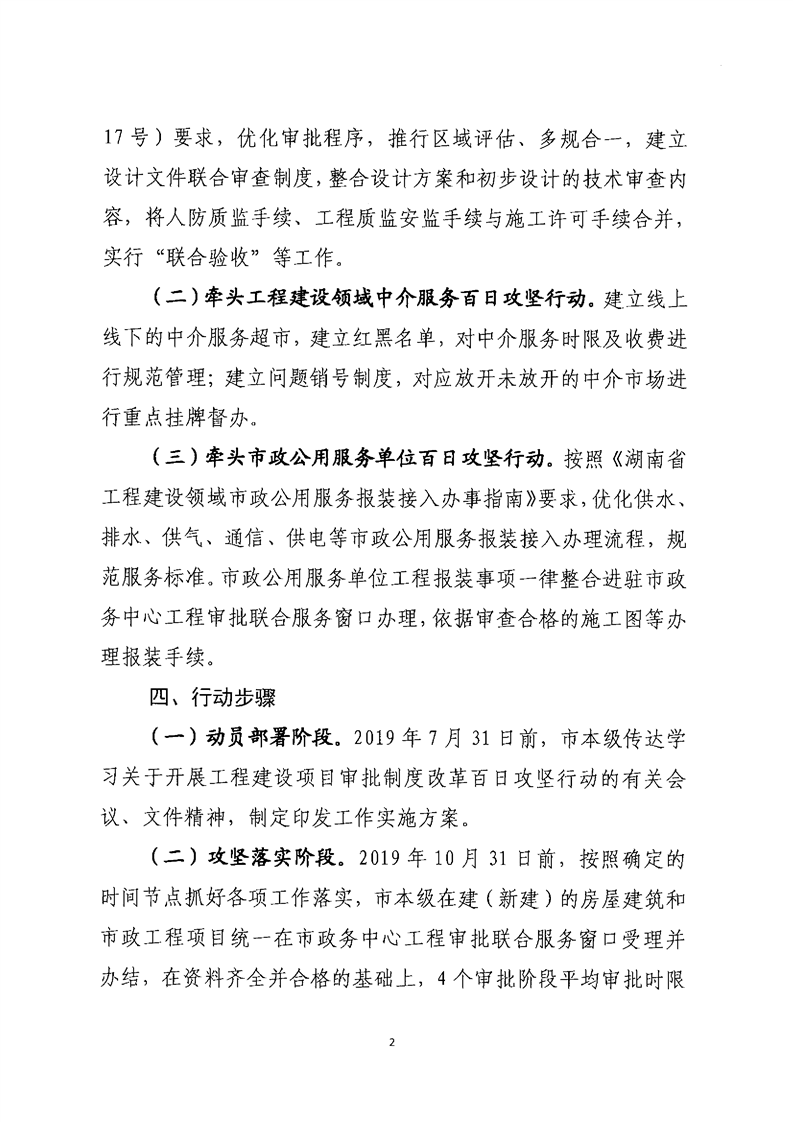 17号）要求，优化审批程序，推行区域评估、多规合一，建立设计文件联合审查制度，整合设计方案和初步设计的技术审查内容，将人防质监手续、工程质监安监手续与施工许可手续合并，实行“联合验收”等工作。

（二）牵头工程建设领域中介服务百日攻坚行动。建立线上线下的中介服务超市，建立红黑名单，对中介服务时限及收费进行规范管理；建立问题销号制度，对应放开未放开的中介市场进行重点挂牌督办。

（三）牵头市政公用服务单位百日攻坚行动。按照《湖南省工程建设领域市政公用服务报装接入办事指南》要求，优化供水、排水、供气、通信、供电等市政公用服务报装接入办理流程，规范服务标准。市政公用服务单位工程报装事项一律整合进驻市政务中心工程审批联合服务窗口办理，依据审查合格的施工图等办理报装手续。

四、行动步骤

（一）动员部署阶段。2019年7月31日前，市本级传达学习关于开展工程建设项目审批制度改革百日攻坚行动的有关会议、文件精神，制定印发工作实施方案。

（二）攻坚落实阶段。2019年10月31日前，按照确定的时间节点抓好各项工作落实，市本级在建（新建）的房屋建筑和市政工程项目统一在市政务中心工程审批联合服务窗口受理并办结，在资料齐全并合格的基础上，4个审批阶段平均审批时限

2